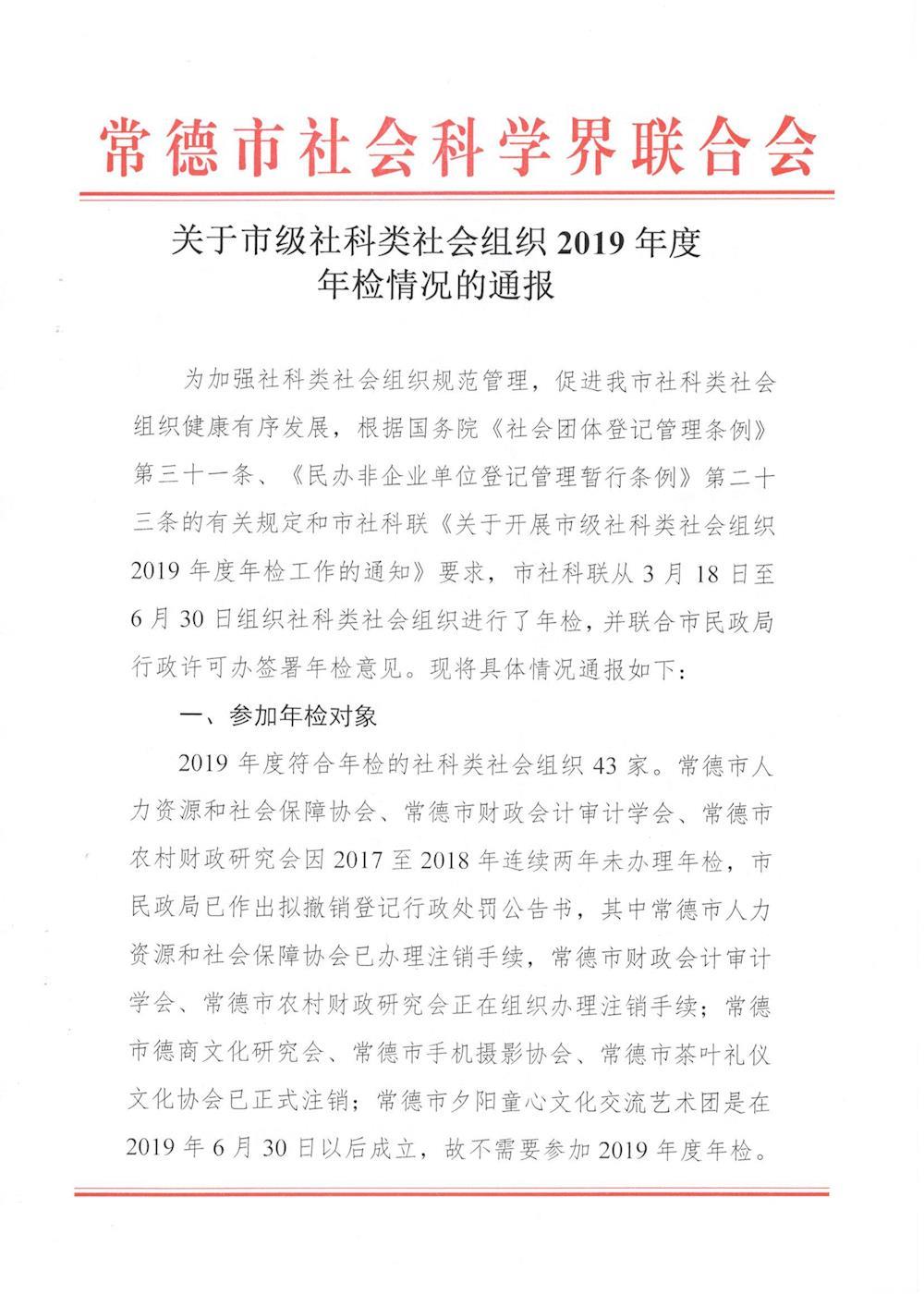 常德市社会科学界联合会

关于市级社科类社会组织 2019 年度年检情况的通报

为加强社科类社会组织规范管理，促进我市社科类社会组织健康有序发展，根据国务院《社会团体登记管理条例》第三十一条、《民办非企业单位登记管理暂行条例》第二十三条的有关规定和市社科联《关于开展市级社科类社会组织 2019 年度年检工作的通知》要求，市社科联从 3 月 18 日至 6 月 30 日组织社科类社会组织进行了年检，并联合市民政局行政许可办签署年检意见。现将具体情况通报如下：

一、参加年检对象

2019 年度符合年检的社科类社会组织 43 家。常德市人力资源和社会保障协会、常德市财政会计审计学会、常德市农村财政研究会因 2017 至 2018 年连续两年未办理年检，市民政局已作出拟撤销登记行政处罚公告书，其中常德市人力资源和社会保障协会已办理注销手续，常德市财政会计审计学会、常德市农村财政研究会正在组织办理注销手续；常德市德商文化研究会、常德市手机摄影协会、常德市茶叶礼仪文化协会已正式注销；常德市夕阳童心文化交流艺术团是在 2019 年 6 月 30 日以后成立，故不需要参加 2019 年度年检。